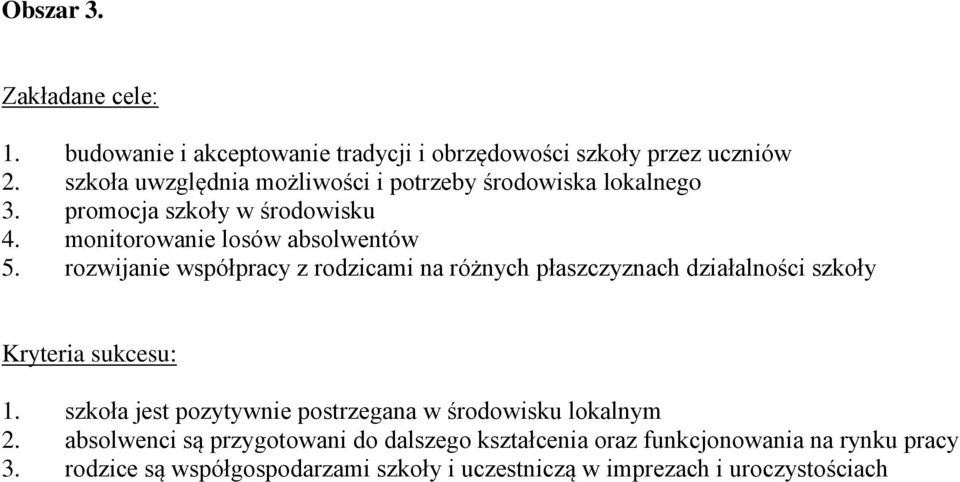 Obszar 3.

Zakładane cele:

1. budowanie i akceptowanie tradycji i obrzędowości szkoły przez uczniów
2. szkoła uwzględnia możliwości i potrzeby środowiska lokalnego
3. promocja szkoły w środowisku
4. monitorowanie losów absolwentów
5. rozwijanie współpracy z rodzicami na różnych płaszczyznach działalności szkoły

Kryteria sukcesu:

1. szkoła jest pozytywnie postrzegana w środowisku lokalnym
2. absolwenci są przygotowani do dalszego kształcenia oraz funkcjonowania na rynku pracy
3. rodzice są współgospodarzami szkoły i uczestniczą w imprezach i uroczystościach